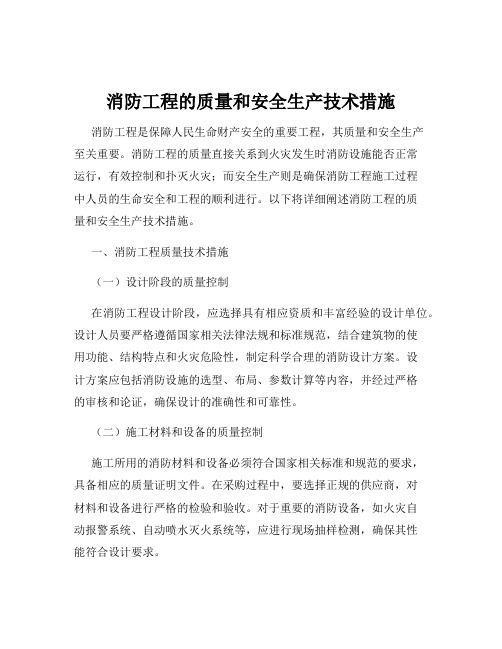 消防工程的质量和安全生产技术措施

消防工程是保障人民生命财产安全的重要工程，其质量和安全生产至关重要。消防工程的质量直接关系到火灾发生时消防设施能否正常运行，有效控制和扑灭火灾；而安全生产则是确保消防工程施工过程中人员的生命安全和工程的顺利进行。以下将详细阐述消防工程的质量和安全生产技术措施。

一、消防工程质量技术措施

（一）设计阶段的质量控制

在消防工程设计阶段，应选择具有相应资质和丰富经验的设计单位。设计人员要严格遵循国家相关法律法规和标准规范，结合建筑物的使用功能、结构特点和火灾危险性，制定科学合理的消防设计方案。设计方案应包括消防设施的选型、布局、参数计算等内容，并经过严格的审核和论证，确保设计的准确性和可靠性。

（二）施工材料和设备的质量控制

施工所用的消防材料和设备必须符合国家相关标准和规范的要求，具备相应的质量证明文件。在采购过程中，要选择正规的供应商，对材料和设备进行严格的检验和验收。对于重要的消防设备，如火灾自动报警系统、自动喷水灭火系统等，应进行现场抽样检测，确保其性能符合设计要求。